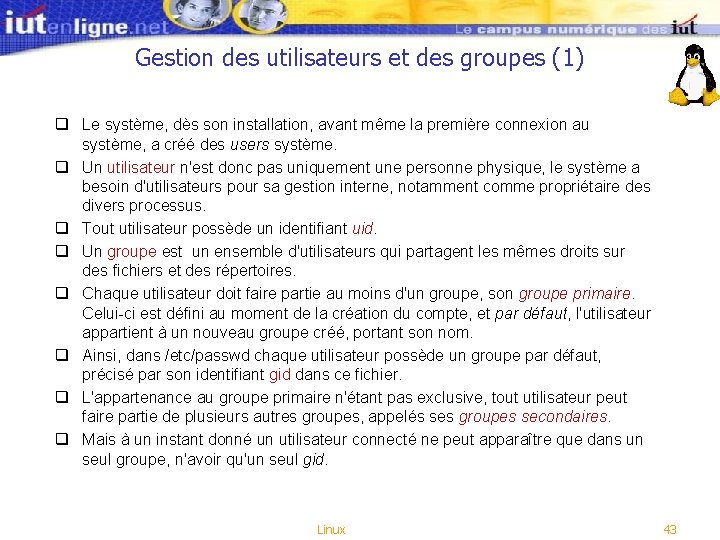 iutenligne.net Le campus numérique des iut

Gestion des utilisateurs et des groupes (1)

❑ Le système, dès son installation, avant même la première connexion au système, a créé des users système.

❑ Un utilisateur n'est donc pas uniquement une personne physique, le système a besoin d'utilisateurs pour sa gestion interne, notamment comme propriétaire des divers processus.

❑ Tout utilisateur possède un identifiant uid.

❑ Un groupe est un ensemble d'utilisateurs qui partagent les mêmes droits sur des fichiers et des répertoires.

❑ Chaque utilisateur doit faire partie au moins d'un groupe, son groupe primaire. Celui-ci est défini au moment de la création du compte, et par défaut, l'utilisateur appartient à un nouveau groupe créé, portant son nom.

❑ Ainsi, dans /etc/passwd chaque utilisateur possède un groupe par défaut, précisé par son identifiant gid dans ce fichier.

❑ L'appartenance au groupe primaire n'étant pas exclusive, tout utilisateur peut faire partie de plusieurs autres groupes, appelés ses groupes secondaires.

❑ Mais à un instant donné un utilisateur connecté ne peut apparaître que dans un seul groupe, n'avoir qu'un seul gid.

Linux

43